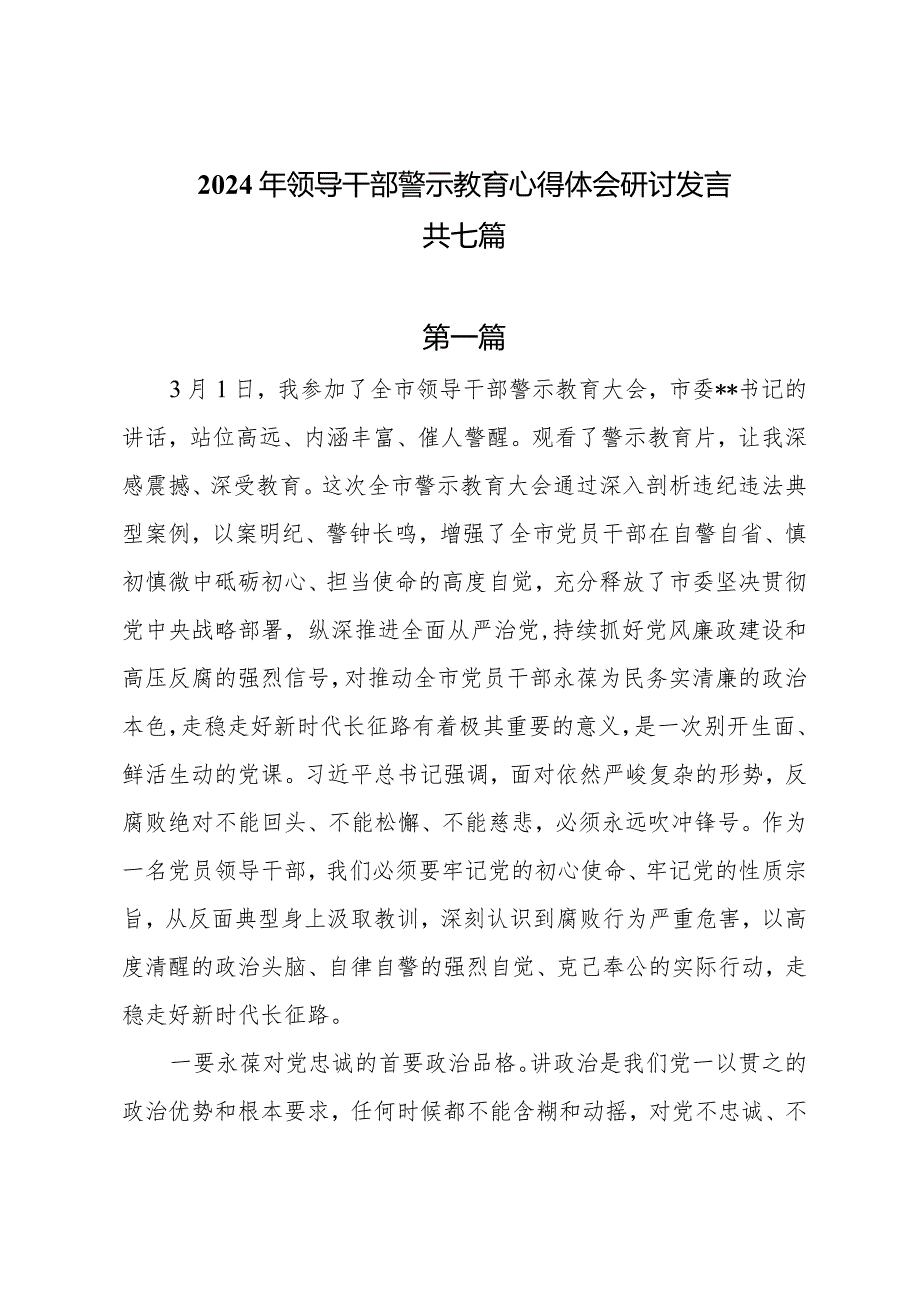 2024年领导干部警示教育心得体会研讨发言
共七篇

第一篇

3月1日，我参加了全市领导干部警示教育大会，市委**书记的讲话，站位高远、内涵丰富、催人警醒。观看了警示教育片，让我深感震撼、深受教育。这次全市警示教育大会通过深入剖析违纪违法典型案例，以案明纪、警钟长鸣，增强了全市党员干部在自警自省、慎初慎微中砥砺初心、担当使命的高度自觉，充分释放了市委坚决贯彻党中央战略部署，纵深推进全面从严治党，持续抓好党风廉政建设和高压反腐的强烈信号，对推动全市党员干部永葆为民务实清廉的政治本色，走稳走好新时代长征路有着极其重要的意义，是一次别开生面、鲜活生动的党课。习近平总书记强调，面对依然严峻复杂的形势，反腐败绝对不能回头、不能松懈、不能慈悲，必须永远吹冲锋号。作为一名党员领导干部，我们必须要牢记党的初心使命、牢记党的性质宗旨，从反面典型身上汲取教训，深刻认识到腐败行为严重危害，以高度清醒的政治头脑、自律自警的强烈自觉、克己奉公的实际行动，走稳走好新时代长征路。

一要永葆对党忠诚的首要政治品格。讲政治是我们党一以贯之的政治优势和根本要求，任何时候都不能含糊和动摇，对党不忠诚、不